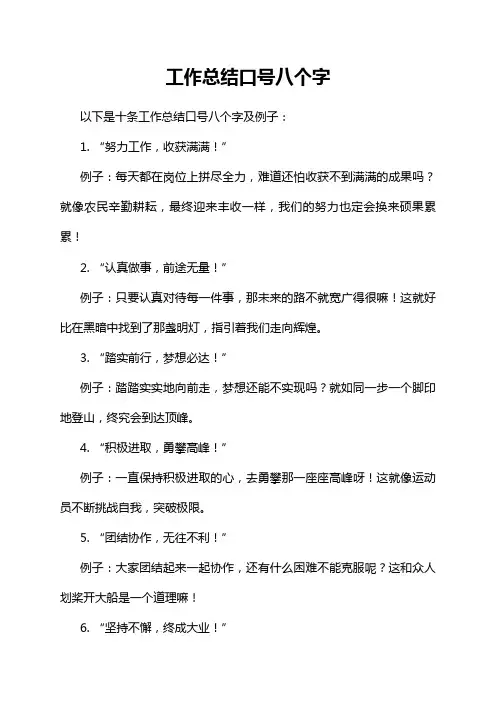 工作总结口号八个字

以下是十条工作总结口号八个字及例子：

1. “努力工作，收获满满！”

例子：每天都在岗位上拼尽全力，难道还怕收获不到满满的成果吗？就像农民辛勤耕耘，最终迎来丰收一样，我们的努力也定会换来硕果累累！

2. “认真做事，前途无量！”

例子：只要认真对待每一件事，那未来的路不就宽广得很嘛！这就好比在黑暗中找到了那盏明灯，指引着我们走向辉煌。

3. “踏实前行，梦想必达！”

例子：踏踏实实地向前走，梦想还能不实现吗？就如同一步一个脚印地登山，终究会到达顶峰。

4. “积极进取，勇攀高峰！”

例子：一直保持积极进取的心，去勇攀那一座座高峰呀！这就像运动员不断挑战自我，突破极限。

5. “团结协作，无往不利！”

例子：大家团结起来一起协作，还有什么困难不能克服呢？这和众人划桨开大船是一个道理嘛！

6. “坚持不懈，终成大业！”